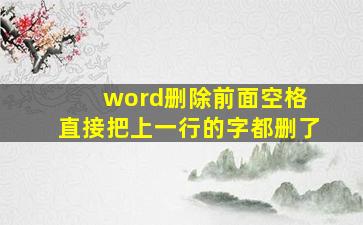 word删除前面空格
直接把上一行的字都删了